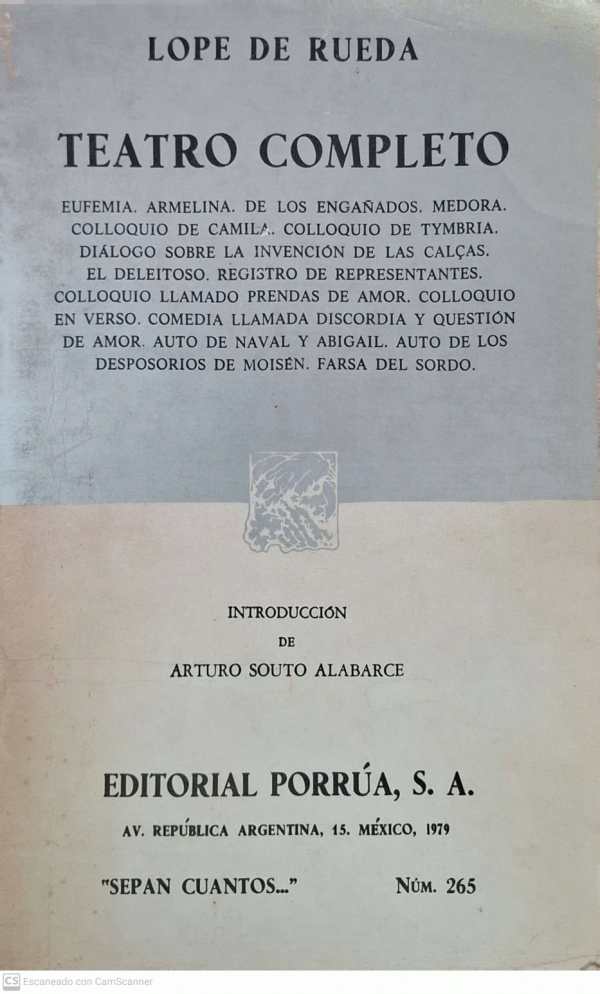 LOPE DE RUEDA

TEATRO COMPLETO

EUFEMIA. ARMELINA. DE LOS ENGAÑADOS. MEDORA. COLLOQUIO DE CAMILA. COLLOQUIO DE TYMBRIA. DIÁLOGO SOBRE LA INVENCIÓN DE LAS CALÇAS. EL DELEITOSO. REGISTRO DE REPRESENTANTES. COLLOQUIO LLAMADO PRENDAS DE AMOR. COLLOQUIO EN VERSO. COMEDIA LLAMADA DISCORDIA Y QUESTIÓN DE AMOR. AUTO DE NAVAL Y ABIGAIL. AUTO DE LOS DESPOSORIOS DE MOISÉN. FARSA DEL SORDO.

INTRODUCCIÓN
DE
ARTURO SOUTO ALABARCE

EDITORIAL PORRÚA, S. A.

AV. REPÚBLICA ARGENTINA, 15. MÉXICO, 1979

"SEPAN CUANTOS..." NÚM. 265

CS Escaneado con CamScanner